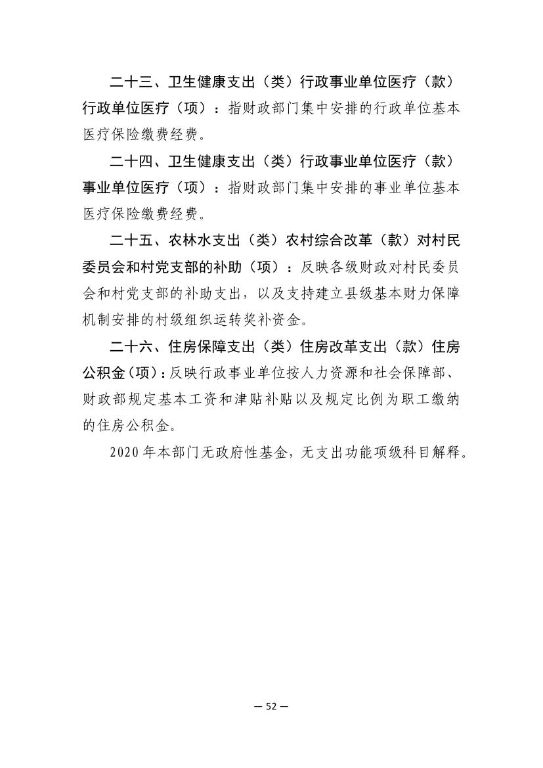 二十三、卫生健康支出（类）行政事业单位医疗（款）行政单位医疗（项）：指财政部门集中安排的行政单位基本医疗保险缴费经费。

二十四、卫生健康支出（类）行政事业单位医疗（款）事业单位医疗（项）：指财政部门集中安排的事业单位基本医疗保险缴费经费。

二十五、农林水支出（类）农村综合改革（款）对村民委员会和村党支部的补助（项）：反映各级财政对村民委员会和村党支部的补助支出，以及支持建立县级基本财力保障机制安排的村级组织运转奖补资金。

二十六、住房保障支出（类）住房改革支出（款）住房公积金（项）：反映行政事业单位按人力资源和社会保障部、财政部规定基本工资和津贴补贴以及规定比例为职工缴纳的住房公积金。

2020 年本部门无政府性基金，无支出功能项级科目解释。

— 52 —